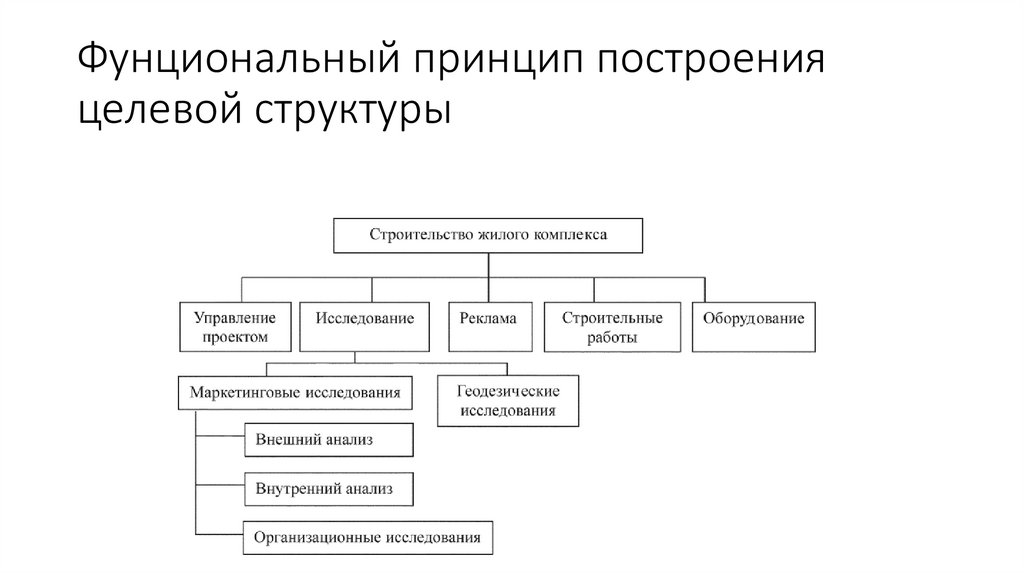 Фунциональный принцип построения целевой структуры

Строительство жилого комплекса

Управление проектом

Исследование

Реклама

Строительные работы

Оборудование

Маркетинговые исследования

Геодезические исследования

Внешний анализ

Внутренний анализ

Организационные исследования